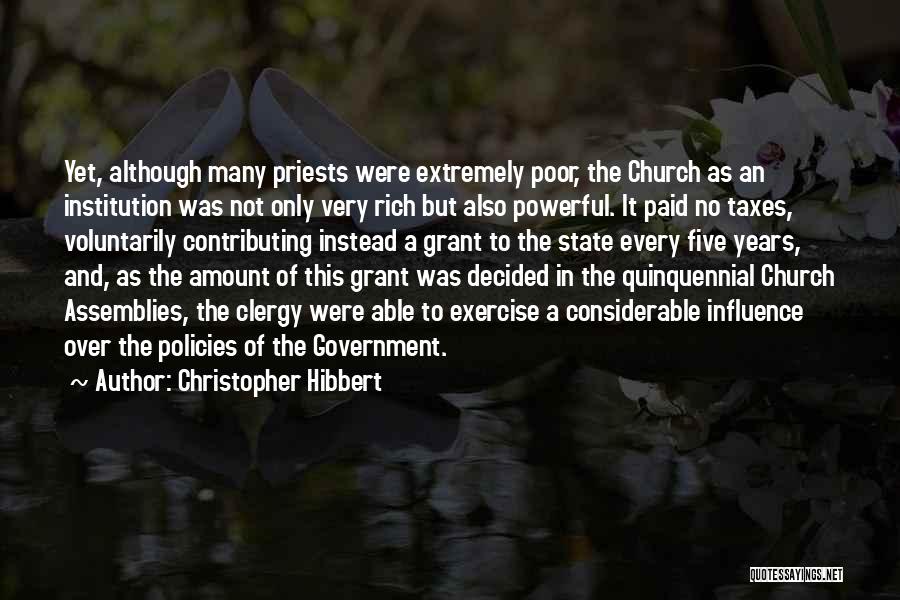 Yet, although many priests were extremely poor, the Church as an institution was not only very rich but also powerful. It paid no taxes, voluntarily contributing instead a grant to the state every five years, and, as the amount of this grant was decided in the quinquennial Church Assemblies, the clergy were able to exercise a considerable influence over the policies of the Government.

~ Author: Christopher Hibbert

QUOTESSAYINGS.NET